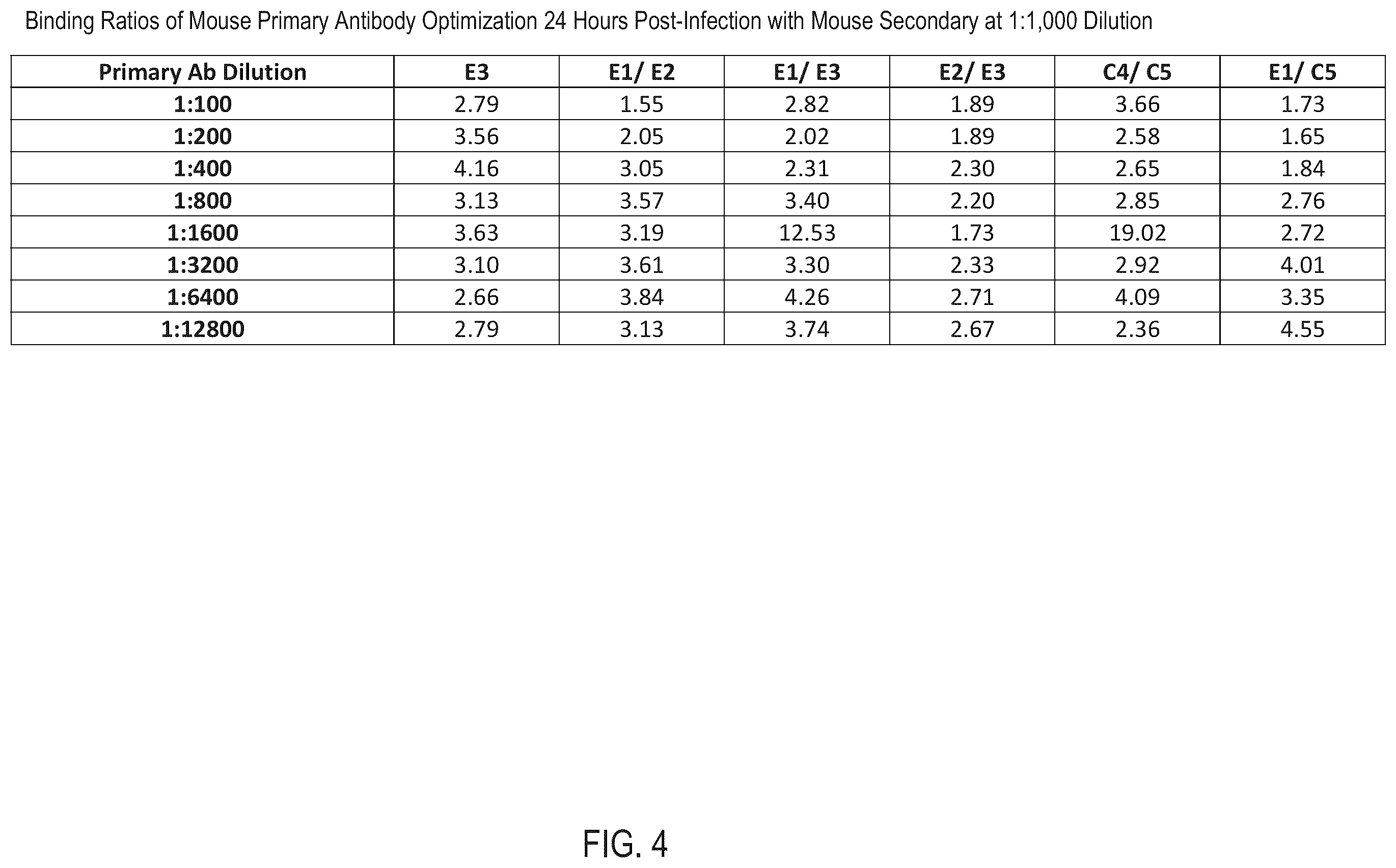 Binding Ratios of Mouse Primary Antibody Optimization 24 Hours Post-Infection with Mouse Secondary at 1:1,000 Dilution

| Primary Ab Dilution | E3 | E1/ E2 | E1/ E3 | E2/ E3 | C4/ C5 | E1/ C5 |
|---|---|---|---|---|---|---|
| 1:100 | 2.79 | 1.55 | 2.82 | 1.89 | 3.66 | 1.73 |
| 1:200 | 3.56 | 2.05 | 2.02 | 1.89 | 2.58 | 1.65 |
| 1:400 | 4.16 | 3.05 | 2.31 | 2.30 | 2.65 | 1.84 |
| 1:800 | 3.13 | 3.57 | 3.40 | 2.20 | 2.85 | 2.76 |
| 1:1600 | 3.63 | 3.19 | 12.53 | 1.73 | 19.02 | 2.72 |
| 1:3200 | 3.10 | 3.61 | 3.30 | 2.33 | 2.92 | 4.01 |
| 1:6400 | 2.66 | 3.84 | 4.26 | 2.71 | 4.09 | 3.35 |
| 1:12800 | 2.79 | 3.13 | 3.74 | 2.67 | 2.36 | 4.55 |

FIG. 4